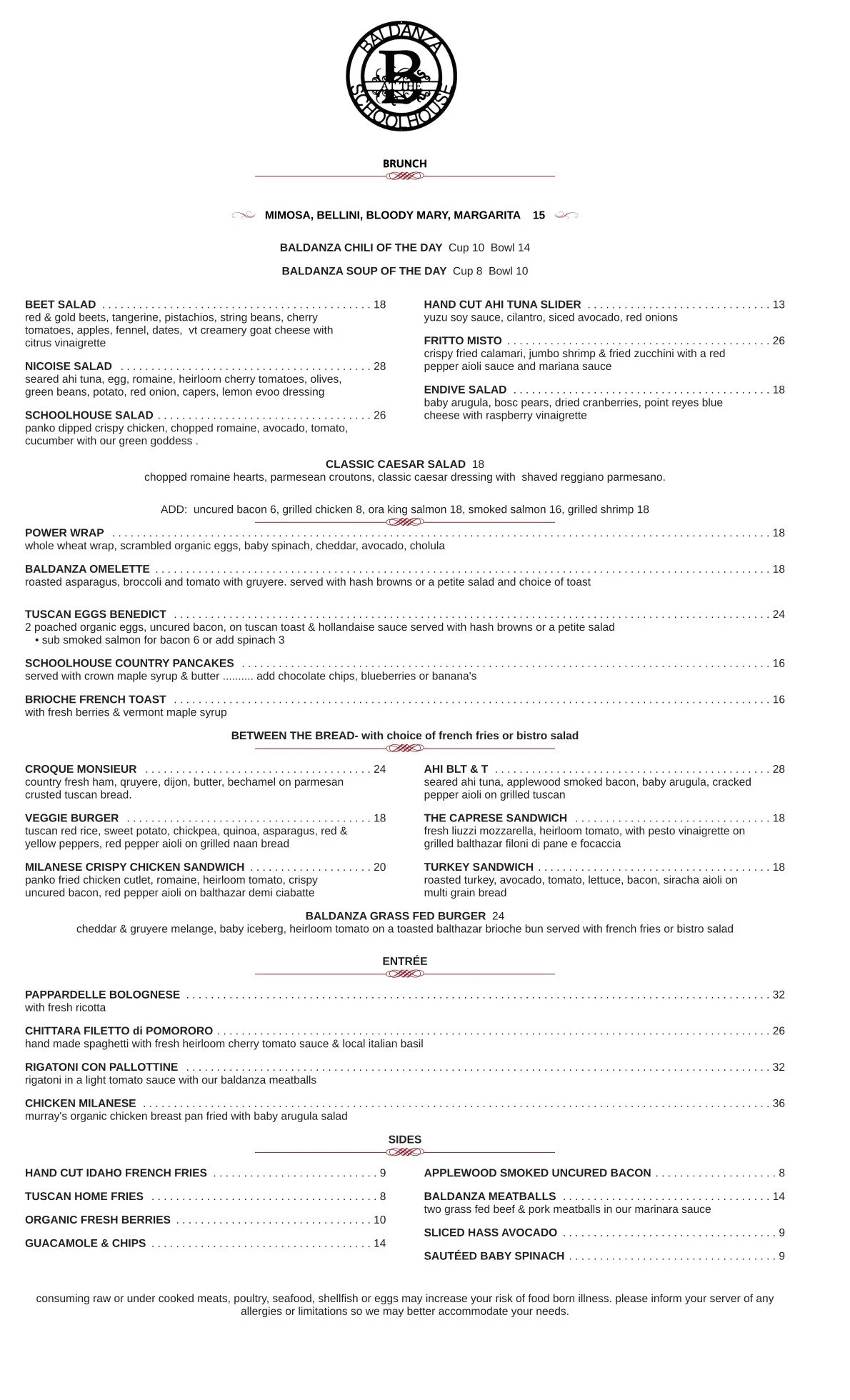 BALDANZA
B
AT THE
SCHOOLHOUSE

BRUNCH

MIMOSA, BELLINI, BLOODY MARY, MARGARITA 15

BALDANZA CHILI OF THE DAY Cup 10 Bowl 14

BALDANZA SOUP OF THE DAY Cup 8 Bowl 10

BEET SALAD . . . . . . . . . . 18
red & gold beets, tangerine, pistachios, string beans, cherry tomatoes, apples, fennel, dates, vt creamery goat cheese with citrus vinaigrette

NICOISE SALAD . . . . . . . . . . 28
seared ahi tuna, egg, romaine, heirloom cherry tomatoes, olives, green beans, potato, red onion, capers, lemon evoo dressing

SCHOOLHOUSE SALAD . . . . . . . . . . 26
panko dipped crispy chicken, chopped romaine, avocado, tomato, cucumber with our green goddess .

HAND CUT AHI TUNA SLIDER . . . . . . . . . . 13
yuzu soy sauce, cilantro, siced avocado, red onions

FRITTO MISTO . . . . . . . . . . 26
crispy fried calamari, jumbo shrimp & fried zucchini with a red pepper aioli sauce and mariana sauce

ENDIVE SALAD . . . . . . . . . . 18
baby arugula, bosc pears, dried cranberries, point reyes blue cheese with raspberry vinaigrette

CLASSIC CAESAR SALAD 18
chopped romaine hearts, parmesean croutons, classic caesar dressing with shaved reggiano parmesano.

ADD: uncured bacon 6, grilled chicken 8, ora king salmon 18, smoked salmon 16, grilled shrimp 18

POWER WRAP . . . . . . . . . . 18
whole wheat wrap, scrambled organic eggs, baby spinach, cheddar, avocado, cholula

BALDANZA OMELETTE . . . . . . . . . . 18
roasted asparagus, broccoli and tomato with gruyere. served with hash browns or a petite salad and choice of toast

TUSCAN EGGS BENEDICT . . . . . . . . . . 24
2 poached organic eggs, uncured bacon, on tuscan toast & hollandaise sauce served with hash browns or a petite salad
• sub smoked salmon for bacon 6 or add spinach 3

SCHOOLHOUSE COUNTRY PANCAKES . . . . . . . . . . 16
served with crown maple syrup & butter .......... add chocolate chips, blueberries or banana's

BRIOCHE FRENCH TOAST . . . . . . . . . . 16
with fresh berries & vermont maple syrup

BETWEEN THE BREAD- with choice of french fries or bistro salad

CROQUE MONSIEUR . . . . . . . . . . 24
country fresh ham, qruyere, dijon, butter, bechamel on parmesan crusted tuscan bread.

VEGGIE BURGER . . . . . . . . . . 18
tuscan red rice, sweet potato, chickpea, quinoa, asparagus, red & yellow peppers, red pepper aioli on grilled naan bread

MILANESE CRISPY CHICKEN SANDWICH . . . . . . . . . . 20
panko fried chicken cutlet, romaine, heirloom tomato, crispy uncured bacon, red pepper aioli on balthazar demi ciabatte

AHI BLT & T . . . . . . . . . . 28
seared ahi tuna, applewood smoked bacon, baby arugula, cracked pepper aioli on grilled tuscan

THE CAPRESE SANDWICH . . . . . . . . . . 18
fresh liuzzi mozzarella, heirloom tomato, with pesto vinaigrette on grilled balthazar filoni di pane e focaccia

TURKEY SANDWICH . . . . . . . . . . 18
roasted turkey, avocado, tomato, lettuce, bacon, siracha aioli on multi grain bread

BALDANZA GRASS FED BURGER 24
cheddar & gruyere melange, baby iceberg, heirloom tomato on a toasted balthazar brioche bun served with french fries or bistro salad

ENTRÉE

PAPPARDELLE BOLOGNESE . . . . . . . . . . 32
with fresh ricotta

CHITTARA FILETTO di POMORORO . . . . . . . . . . 26
hand made spaghetti with fresh heirloom cherry tomato sauce & local italian basil

RIGATONI CON PALLOTTINE . . . . . . . . . . 32
rigatoni in a light tomato sauce with our baldanza meatballs

CHICKEN MILANESE . . . . . . . . . . 36
murray's organic chicken breast pan fried with baby arugula salad

SIDES

HAND CUT IDAHO FRENCH FRIES . . . . . . . . . . 9

TUSCAN HOME FRIES . . . . . . . . . . 8

ORGANIC FRESH BERRIES . . . . . . . . . . 10

GUACAMOLE & CHIPS . . . . . . . . . . 14

APPLEWOOD SMOKED UNCURED BACON . . . . . . . . . . 8

BALDANZA MEATBALLS . . . . . . . . . . 14
two grass fed beef & pork meatballs in our marinara sauce

SLICED HASS AVOCADO . . . . . . . . . . 9

SAUTÉED BABY SPINACH . . . . . . . . . . 9

consuming raw or under cooked meats, poultry, seafood, shellfish or eggs may increase your risk of food born illness. please inform your server of any allergies or limitations so we may better accommodate your needs.